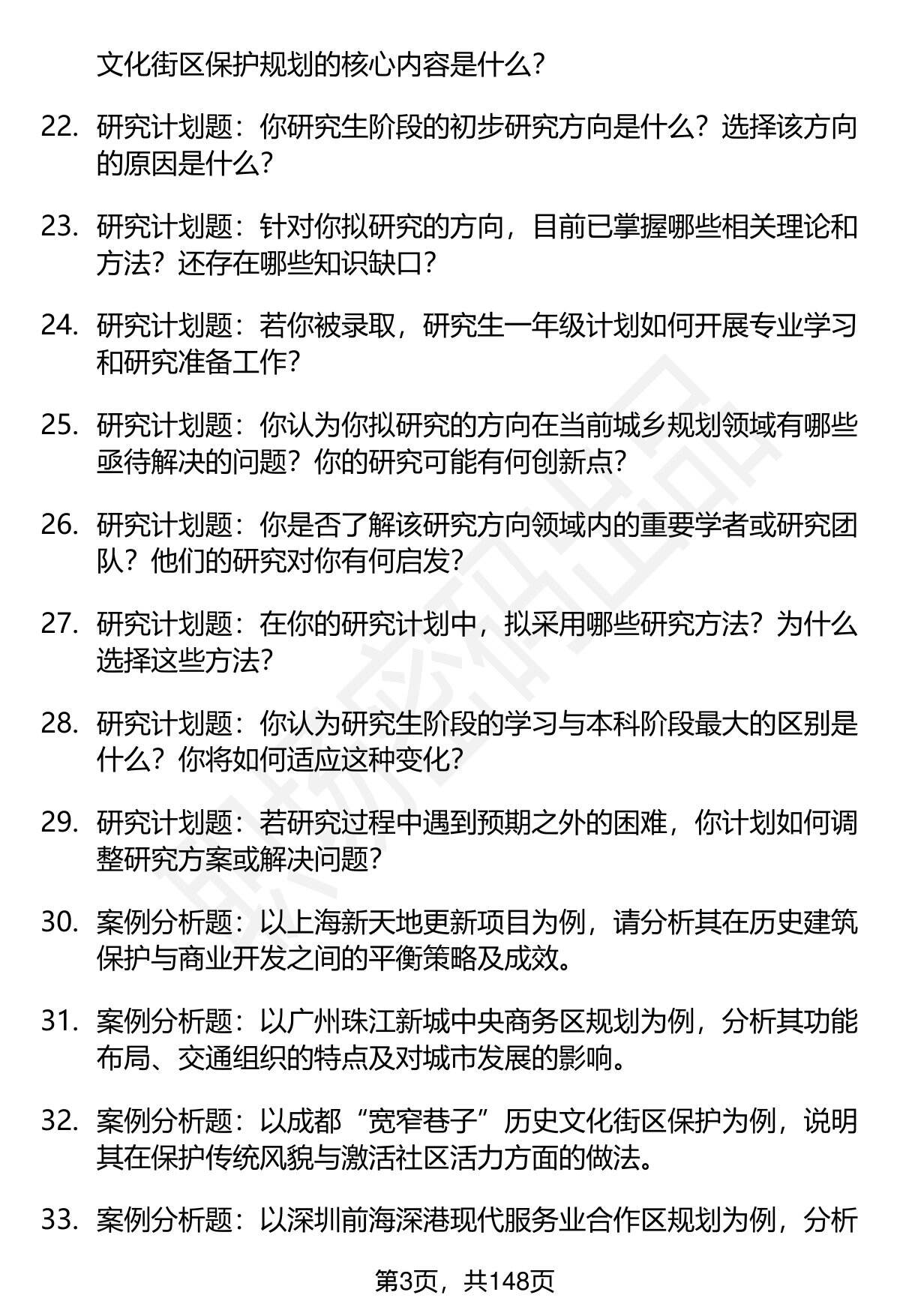 文化街区保护规划的核心内容是什么？

22. 研究计划题：你研究生阶段的初步研究方向是什么？选择该方向的原因是什么？

23. 研究计划题：针对你拟研究的方向，目前已掌握哪些相关理论和方法？还存在哪些知识缺口？

24. 研究计划题：若你被录取，研究生一年级计划如何开展专业学习和研究准备工作？

25. 研究计划题：你认为你拟研究的方向在当前城乡规划领域有哪些亟待解决的问题？你的研究可能有何创新点？

26. 研究计划题：你是否了解该研究方向领域内的重要学者或研究团队？他们的研究对你有何启发？

27. 研究计划题：在你的研究计划中，拟采用哪些研究方法？为什么选择这些方法？

28. 研究计划题：你认为研究生阶段的学习与本科阶段最大的区别是什么？你将如何适应这种变化？

29. 研究计划题：若研究过程中遇到预期之外的困难，你计划如何调整研究方案或解决问题？

30. 案例分析题：以上海新天地更新项目为例，请分析其在历史建筑保护与商业开发之间的平衡策略及成效。

31. 案例分析题：以广州珠江新城中央商务区规划为例，分析其功能布局、交通组织的特点及对城市发展的影响。

32. 案例分析题：以成都“宽窄巷子”历史文化街区保护为例，说明其在保护传统风貌与激活社区活力方面的做法。

33. 案例分析题：以深圳前海深港现代服务业合作区规划为例，分析

第3页，共148页